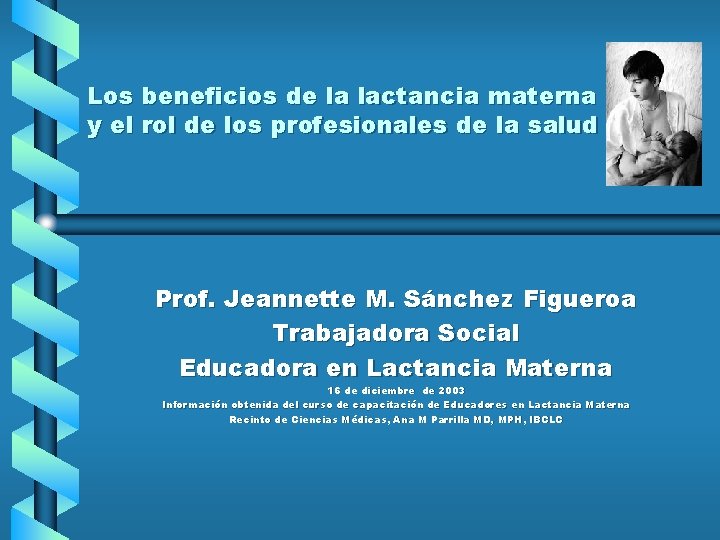 Los beneficios de la lactancia materna y el rol de los profesionales de la salud

Prof. Jeannette M. Sánchez Figueroa
Trabajadora Social
Educadora en Lactancia Materna
16 de diciembre de 2003
Información obtenida del curso de capacitación de Educadores en Lactancia Materna
Recinto de Ciencias Médicas, Ana M Parrilla MD, MPH, IBCLC